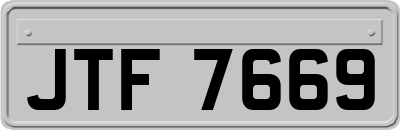 JTF 7669